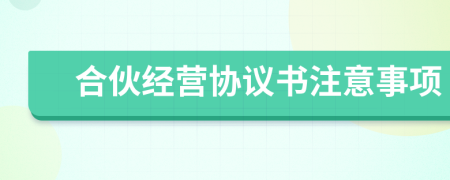 合伙经营协议书注意事项